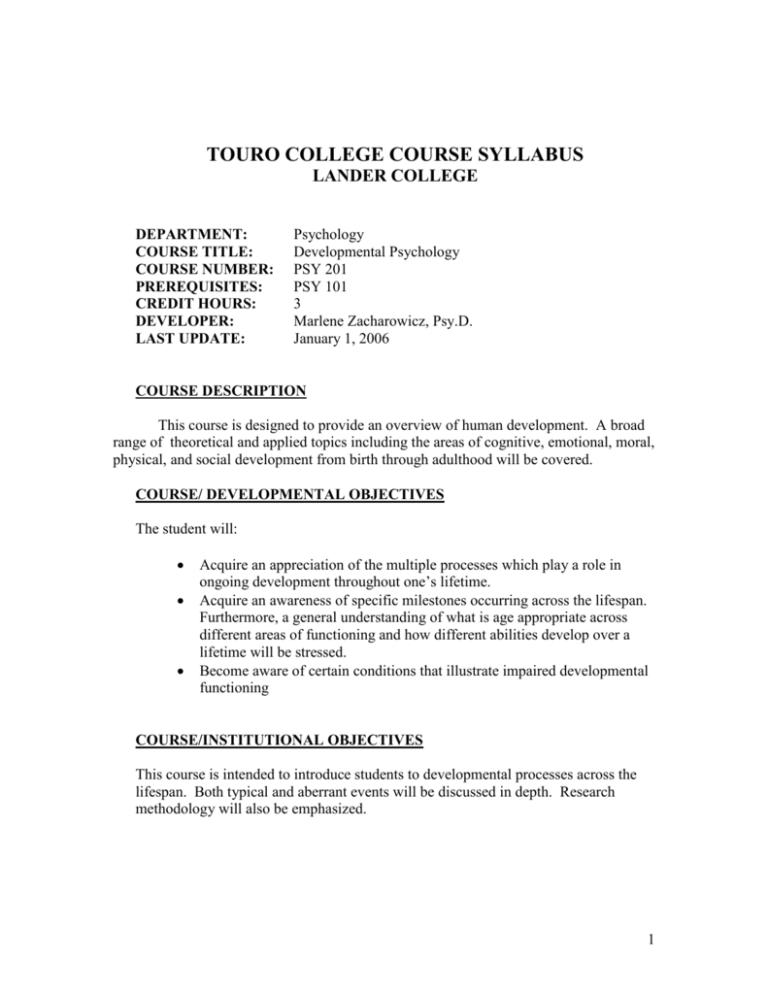 TOURO COLLEGE COURSE SYLLABUS
LANDER COLLEGE

DEPARTMENT: Psychology
COURSE TITLE: Developmental Psychology
COURSE NUMBER: PSY 201
PREREQUISITES: PSY 101
CREDIT HOURS: 3
DEVELOPER: Marlene Zacharowicz, Psy.D.
LAST UPDATE: January 1, 2006

COURSE DESCRIPTION

This course is designed to provide an overview of human development. A broad range of theoretical and applied topics including the areas of cognitive, emotional, moral, physical, and social development from birth through adulthood will be covered.

COURSE/ DEVELOPMENTAL OBJECTIVES

The student will:

• Acquire an appreciation of the multiple processes which play a role in ongoing development throughout one's lifetime.
• Acquire an awareness of specific milestones occurring across the lifespan. Furthermore, a general understanding of what is age appropriate across different areas of functioning and how different abilities develop over a lifetime will be stressed.
• Become aware of certain conditions that illustrate impaired developmental functioning

COURSE/INSTITUTIONAL OBJECTIVES

This course is intended to introduce students to developmental processes across the lifespan. Both typical and aberrant events will be discussed in depth. Research methodology will also be emphasized.

1